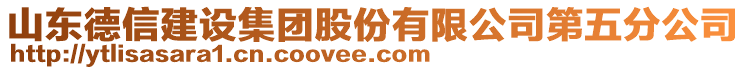 山东德信建设集团股份有限公司第五分公司
http://ytlisasara1.cn.coovee.com